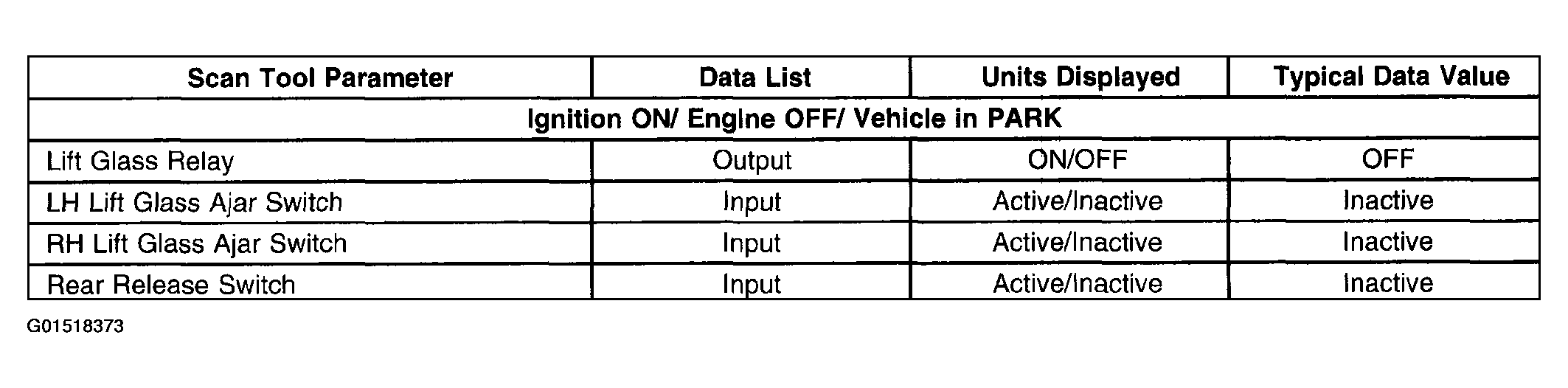 | Scan Tool Parameter | Data List | Units Displayed | Typical Data Value |
|---|---|---|---|
| Ignition ON/ Engine OFF/ Vehicle in PARK | | | |
| Lift Glass Relay | Output | ON/OFF | OFF |
| LH Lift Glass Ajar Switch | Input | Active/Inactive | Inactive |
| RH Lift Glass Ajar Switch | Input | Active/Inactive | Inactive |
| Rear Release Switch | Input | Active/Inactive | Inactive |

G01518373